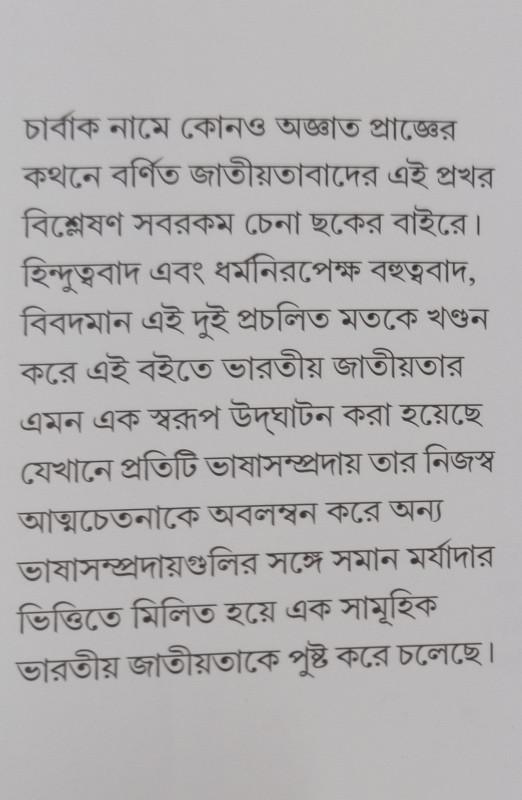 চার্বাক নামে কোনও অজ্ঞাত প্রাজ্ঞের কথনে বর্ণিত জাতীয়তাবাদের এই প্রখর বিশ্লেষণ সবরকম চেনা ছকের বাইরে। হিন্দুত্ববাদ এবং ধর্মনিরপেক্ষ বহুত্ববাদ, বিবদমান এই দুই প্রচলিত মতকে খণ্ডন করে এই বইতে ভারতীয় জাতীয়তার এমন এক স্বরূপ উদ্‌ঘাটন করা হয়েছে যেখানে প্রতিটি ভাষাসম্প্রদায় তার নিজস্ব আত্মচেতনাকে অবলম্বন করে অন্য ভাষাসম্প্রদায়গুলির সঙ্গে সমান মর্যাদার ভিত্তিতে মিলিত হয়ে এক সামূহিক ভারতীয় জাতীয়তাকে পুষ্ট করে চলেছে।